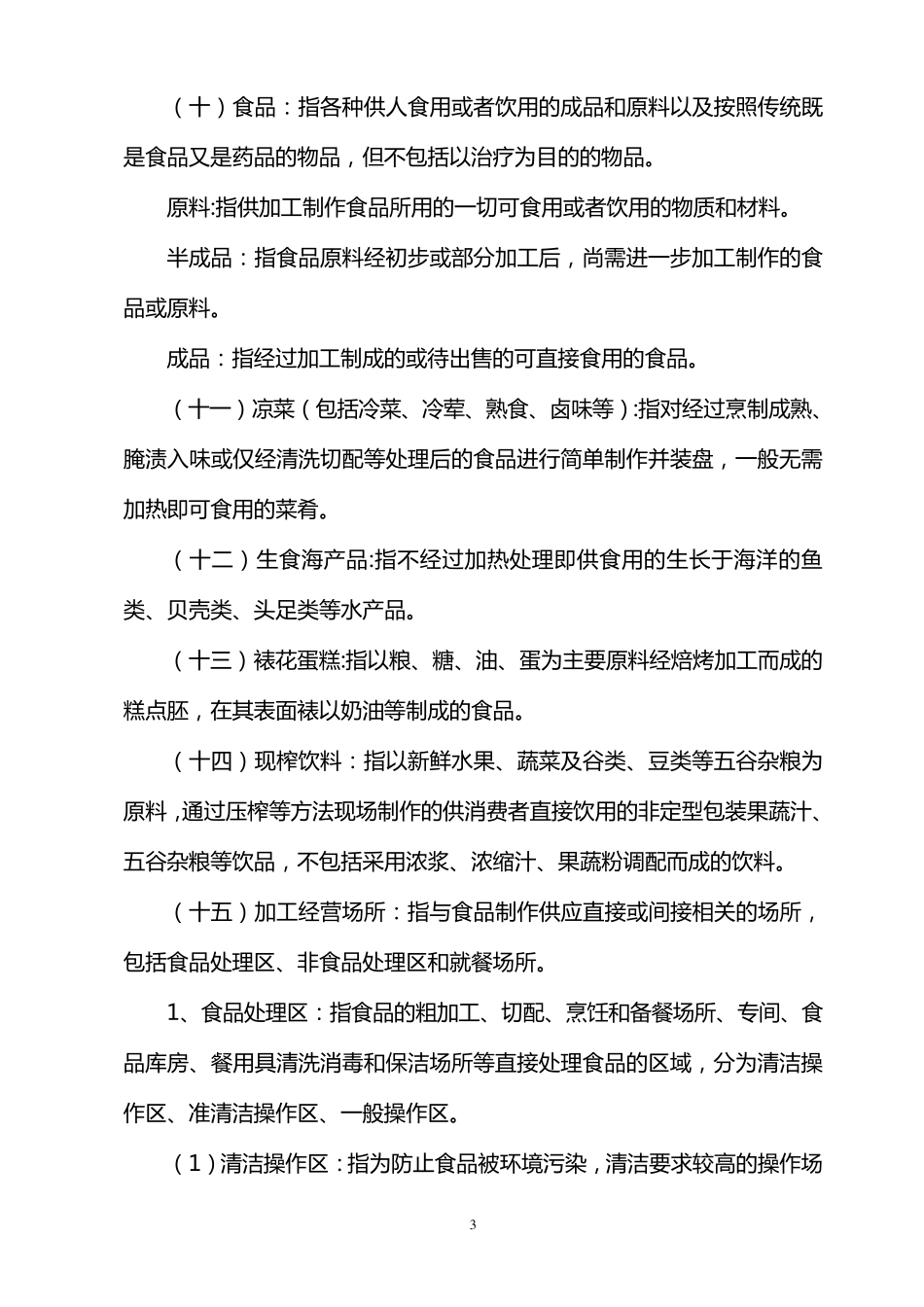 （十）食品：指各种供人食用或者饮用的成品和原料以及按照传统既是食品又是药品的物品，但不包括以治疗为目的的物品。

原料:指供加工制作食品所用的一切可食用或者饮用的物质和材料。

半成品：指食品原料经初步或部分加工后，尚需进一步加工制作的食品或原料。

成品：指经过加工制成的或待出售的可直接食用的食品。

（十一）凉菜（包括冷菜、冷荤、熟食、卤味等）:指对经过烹制成熟、腌渍入味或仅经清洗切配等处理后的食品进行简单制作并装盘，一般无需加热即可食用的菜肴。

（十二）生食海产品:指不经过加热处理即供食用的生长于海洋的鱼类、贝壳类、头足类等水产品。

（十三）裱花蛋糕:指以粮、糖、油、蛋为主要原料经焙烤加工而成的糕点胚，在其表面裱以奶油等制成的食品。

（十四）现榨饮料：指以新鲜水果、蔬菜及谷类、豆类等五谷杂粮为原料,通过压榨等方法现场制作的供消费者直接饮用的非定型包装果蔬汁、五谷杂粮等饮品，不包括采用浓浆、浓缩汁、果蔬粉调配而成的饮料。

（十五）加工经营场所：指与食品制作供应直接或间接相关的场所，包括食品处理区、非食品处理区和就餐场所。

1、食品处理区：指食品的粗加工、切配、烹饪和备餐场所、专间、食品库房、餐用具清洗消毒和保洁场所等直接处理食品的区域，分为清洁操作区、准清洁操作区、一般操作区。

（1）清洁操作区：指为防止食品被环境污染，清洁要求较高的操作场

3